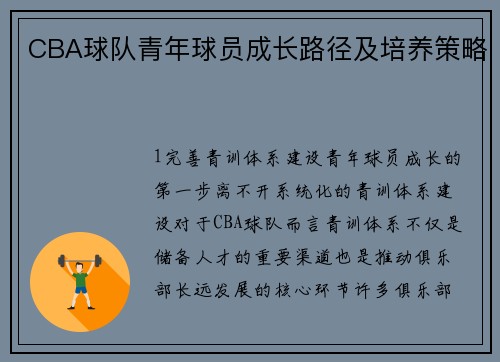 CBA球队青年球员成长路径及培养策略

1完善青训体系建设青年球员成长的第一步离不开系统化的青训体系建设对于CBA球队而言青训体系不仅是储备人才的重要渠道也是推动俱乐部长远发展的核心环节许多俱乐部